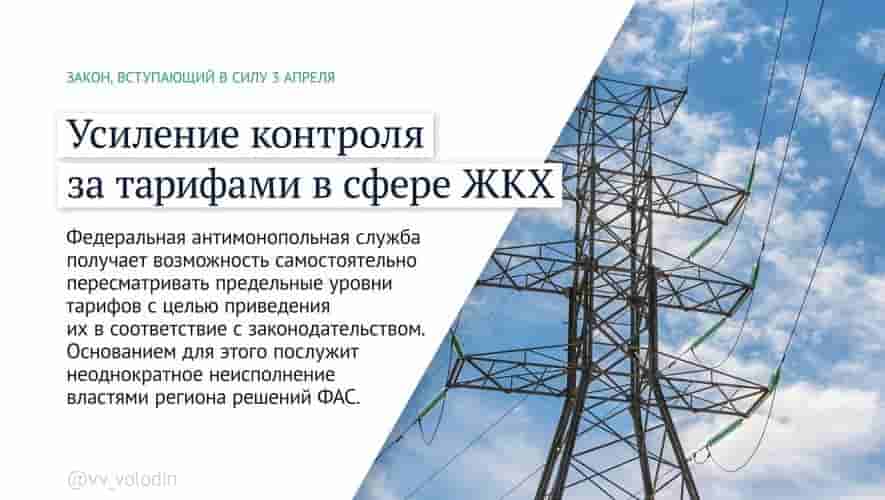 ЗАКОН, ВСТУПАЮЩИЙ В СИЛУ 3 АПРЕЛЯ

Усиление контроля за тарифами в сфере ЖКХ

Федеральная антимонопольная служба получает возможность самостоятельно пересматривать предельные уровни тарифов с целью приведения их в соответствие с законодательством. Основанием для этого послужит неоднократное неисполнение властями региона решений ФАС.

@vv_volodin